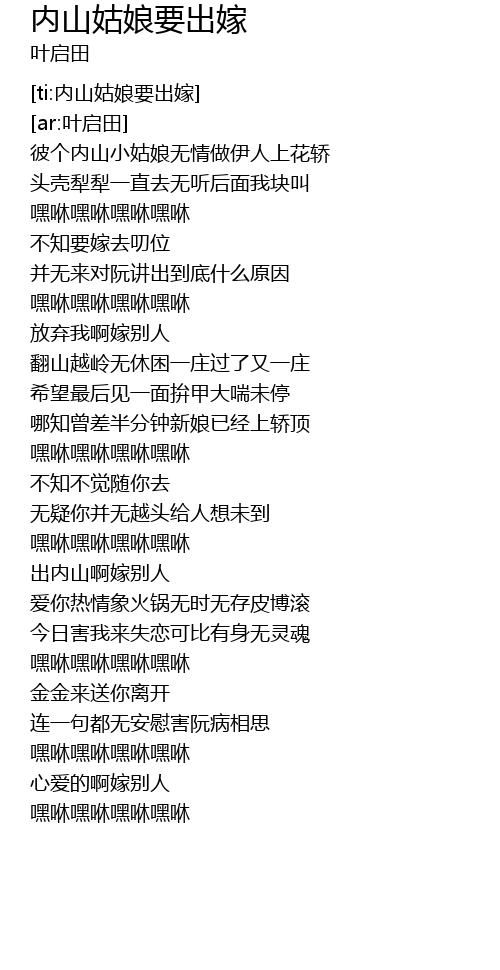 内山姑娘要出嫁
叶启田

[ti:内山姑娘要出嫁]
[ar:叶启田]
彼个内山小姑娘无情做伊人上花轿
头壳犁犁一直去无听后面我块叫
嘿咻嘿咻嘿咻嘿咻
不知要嫁去叨位
并无来对阮讲出到底什么原因
嘿咻嘿咻嘿咻嘿咻
放弃我啊嫁别人
翻山越岭无休困一庄过了又一庄
希望最后见一面拚甲大喘未停
哪知曾差半分钟新娘已经上轿顶
嘿咻嘿咻嘿咻嘿咻
不知不觉随你去
无疑你并无越头给人想未到
嘿咻嘿咻嘿咻嘿咻
出内山啊嫁别人
爱你热情象火锅无时无存皮博滚
今日害我来失恋可比有身无灵魂
嘿咻嘿咻嘿咻嘿咻
金金来送你离开
连一句都无安慰害阮病相思
嘿咻嘿咻嘿咻嘿咻
心爱的啊嫁别人
嘿咻嘿咻嘿咻嘿咻